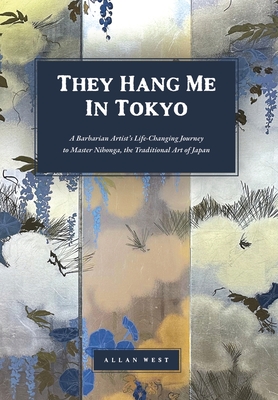 THEY HANG ME IN TOKYO

A Barbarian Artist's Life-Changing Journey to Master Nihonga, the Traditional Art of Japan

ALLAN WEST